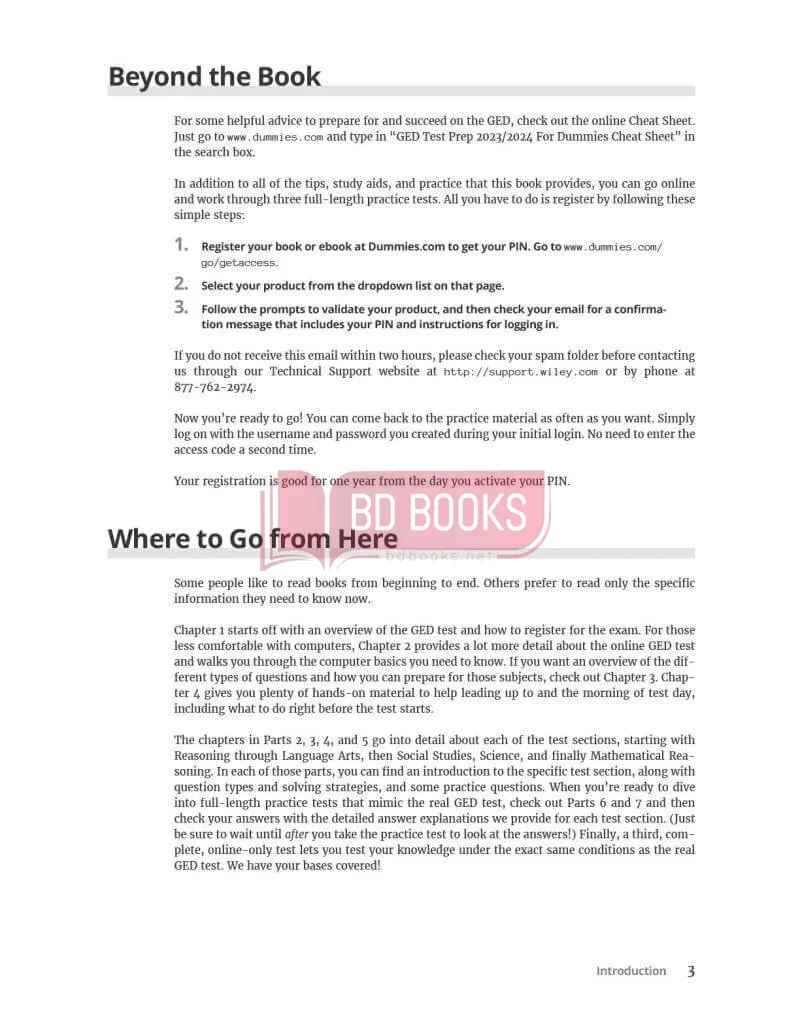 Beyond the Book

For some helpful advice to prepare for and succeed on the GED, check out the online Cheat Sheet. Just go to www.dummies.com and type in "GED Test Prep 2023/2024 For Dummies Cheat Sheet" in the search box.

In addition to all of the tips, study aids, and practice that this book provides, you can go online and work through three full-length practice tests. All you have to do is register by following these simple steps:

1. Register your book or ebook at Dummies.com to get your PIN. Go to www.dummies.com/go/getaccess.

2. Select your product from the dropdown list on that page.

3. Follow the prompts to validate your product, and then check your email for a confirmation message that includes your PIN and instructions for logging in.

If you do not receive this email within two hours, please check your spam folder before contacting us through our Technical Support website at http://support.wiley.com or by phone at 877-762-2974.

Now you're ready to go! You can come back to the practice material as often as you want. Simply log on with the username and password you created during your initial login. No need to enter the access code a second time.

Your registration is good for one year from the day you activate your PIN.

BD BOOKS
bdbooks.net

Where to Go from Here

Some people like to read books from beginning to end. Others prefer to read only the specific information they need to know now.

Chapter 1 starts off with an overview of the GED test and how to register for the exam. For those less comfortable with computers, Chapter 2 provides a lot more detail about the online GED test and walks you through the computer basics you need to know. If you want an overview of the different types of questions and how you can prepare for those subjects, check out Chapter 3. Chapter 4 gives you plenty of hands-on material to help leading up to and the morning of test day, including what to do right before the test starts.

The chapters in Parts 2, 3, 4, and 5 go into detail about each of the test sections, starting with Reasoning through Language Arts, then Social Studies, Science, and finally Mathematical Reasoning. In each of those parts, you can find an introduction to the specific test section, along with question types and solving strategies, and some practice questions. When you're ready to dive into full-length practice tests that mimic the real GED test, check out Parts 6 and 7 and then check your answers with the detailed answer explanations we provide for each test section. (Just be sure to wait until after you take the practice test to look at the answers!) Finally, a third, complete, online-only test lets you test your knowledge under the exact same conditions as the real GED test. We have your bases covered!

Introduction 3